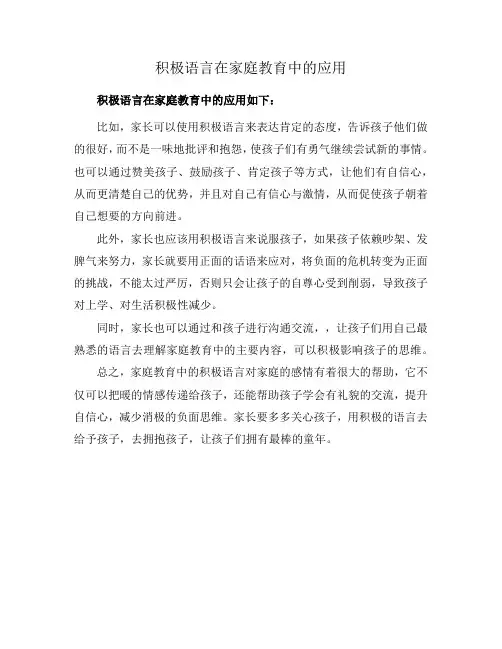 积极语言在家庭教育中的应用

积极语言在家庭教育中的应用如下：

比如，家长可以使用积极语言来表达肯定的态度，告诉孩子他们做的很好，而不是一味地批评和抱怨，使孩子们有勇气继续尝试新的事情。也可以通过赞美孩子、鼓励孩子、肯定孩子等方式，让他们有自信心，从而更清楚自己的优势，并且对自己有信心与激情，从而促使孩子朝着自己想要的方向前进。

此外，家长也应该用积极语言来说服孩子，如果孩子依赖吵架、发脾气来努力，家长就要用正面的话语来应对，将负面的危机转变为正面的挑战，不能太过严厉，否则只会让孩子的自尊心受到削弱，导致孩子对上学、对生活积极性减少。

同时，家长也可以通过和孩子进行沟通交流，，让孩子们用自己最熟悉的语言去理解家庭教育中的主要内容，可以积极影响孩子的思维。

总之，家庭教育中的积极语言对家庭的感情有着很大的帮助，它不仅可以把暖的情感传递给孩子，还能帮助孩子学会有礼貌的交流，提升自信心，减少消极的负面思维。家长要多多关心孩子，用积极的语言去给予孩子，去拥抱孩子，让孩子们拥有最棒的童年。